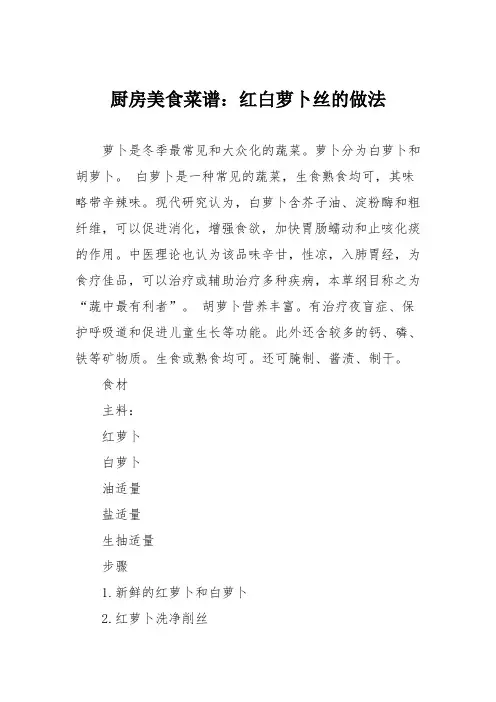 厨房美食菜谱：红白萝卜丝的做法

萝卜是冬季最常见和大众化的蔬菜。萝卜分为白萝卜和胡萝卜。 白萝卜是一种常见的蔬菜，生食熟食均可，其味略带辛辣味。现代研究认为，白萝卜含芥子油、淀粉酶和粗纤维，可以促进消化，增强食欲，加快胃肠蠕动和止咳化痰的作用。中医理论也认为该品味辛甘，性凉，入肺胃经，为食疗佳品，可以治疗或辅助治疗多种疾病，本草纲目称之为“蔬中最有利者”。 胡萝卜营养丰富。有治疗夜盲症、保护呼吸道和促进儿童生长等功能。此外还含较多的钙、磷、铁等矿物质。生食或熟食均可。还可腌制、酱渍、制干。

食材

主料：

红萝卜

白萝卜

油适量

盐适量

生抽适量

步骤

1. 新鲜的红萝卜和白萝卜

2. 红萝卜洗净削丝